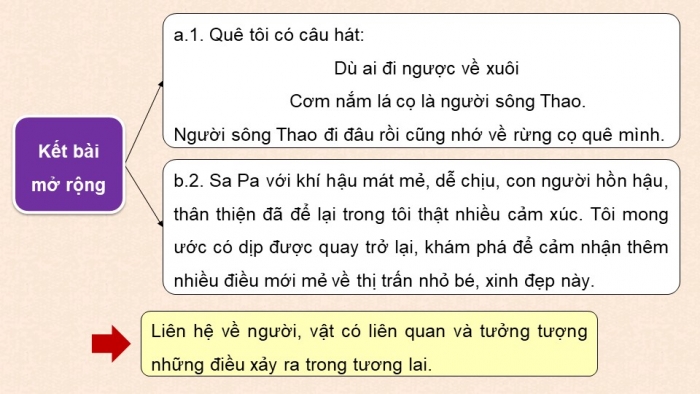 Kết bài mở rộng

a.1. Quê tôi có câu hát:

Dù ai đi ngược về xuôi

Cơm nắm lá cọ là người sông Thao.

Người sông Thao đi đâu rồi cũng nhớ về rừng cọ quê mình.

b.2. Sa Pa với khí hậu mát mẻ, dễ chịu, con người hồn hậu, thân thiện đã để lại trong tôi thật nhiều cảm xúc. Tôi mong ước có dịp được quay trở lại, khám phá để cảm nhận thêm nhiều điều mới mẻ về thị trấn nhỏ bé, xinh đẹp này.

Liên hệ về người, vật có liên quan và tưởng tượng những điều xảy ra trong tương lai.